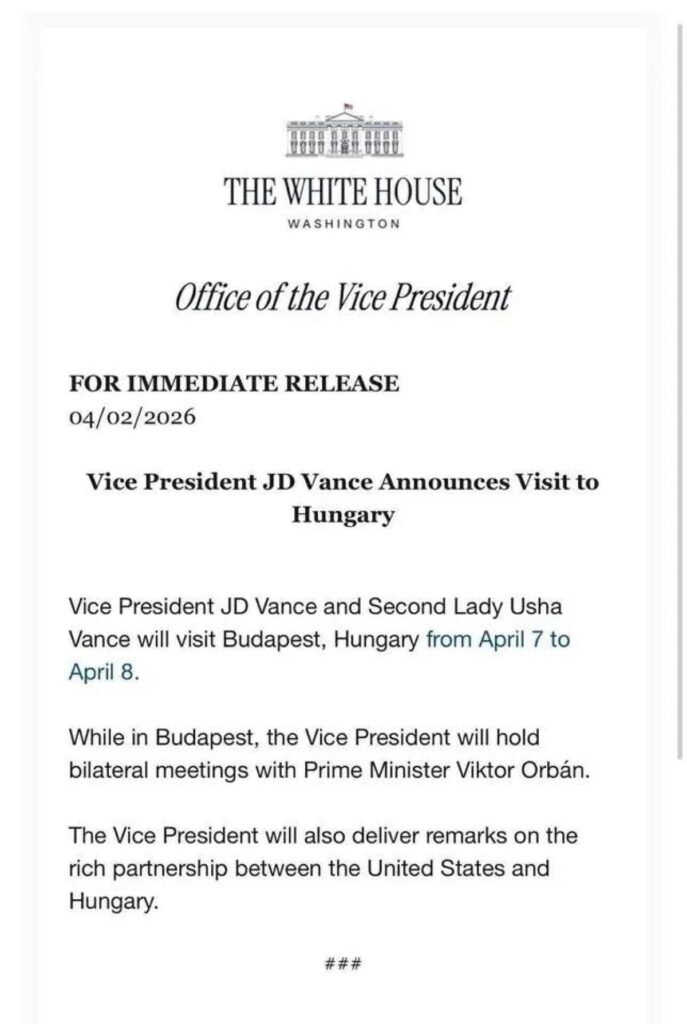 THE WHITE HOUSE
WASHINGTON

Office of the Vice President

FOR IMMEDIATE RELEASE
04/02/2026

Vice President JD Vance Announces Visit to Hungary

Vice President JD Vance and Second Lady Usha Vance will visit Budapest, Hungary from April 7 to April 8.

While in Budapest, the Vice President will hold bilateral meetings with Prime Minister Viktor Orbán.

The Vice President will also deliver remarks on the rich partnership between the United States and Hungary.

###